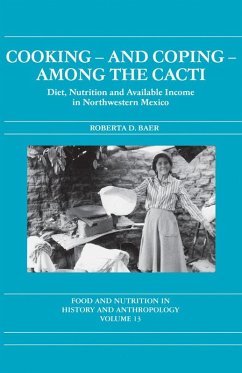 COOKING – AND COPING – AMONG THE CACTI

Diet, Nutrition and Available Income in Northwestern Mexico

ROBERTA D. BAER

FOOD AND NUTRITION IN HISTORY AND ANTHROPOLOGY VOLUME 13